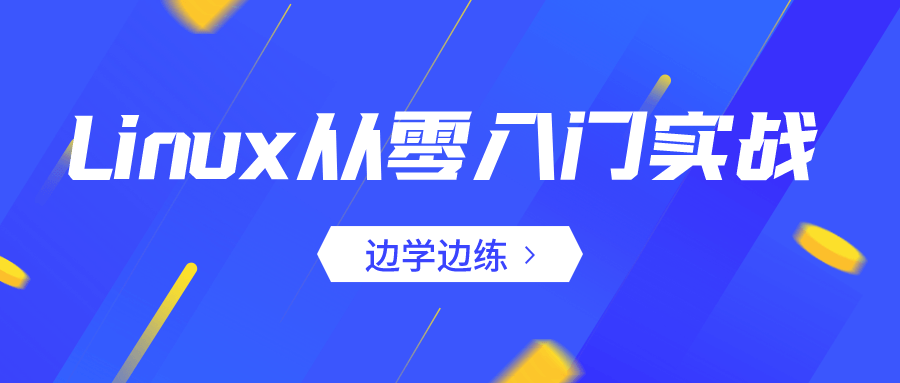 Linux从零入门实战

边学边练 >